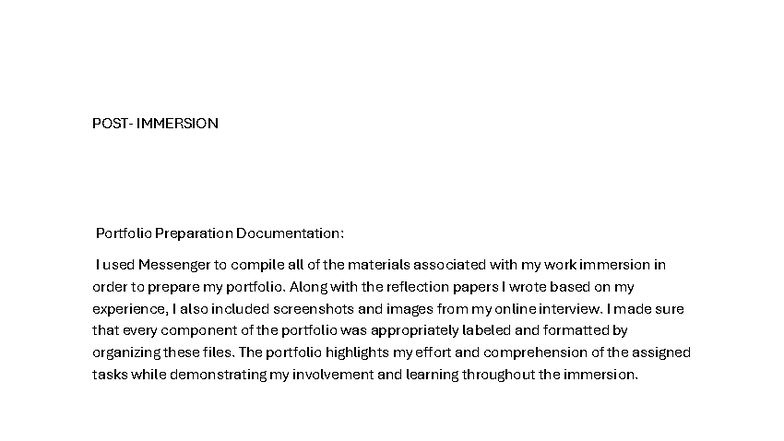 POST- IMMERSION

Portfolio Preparation Documentation:

I used Messenger to compile all of the materials associated with my work immersion in order to prepare my portfolio. Along with the reflection papers I wrote based on my experience, I also included screenshots and images from my online interview. I made sure that every component of the portfolio was appropriately labeled and formatted by organizing these files. The portfolio highlights my effort and comprehension of the assigned tasks while demonstrating my involvement and learning throughout the immersion.